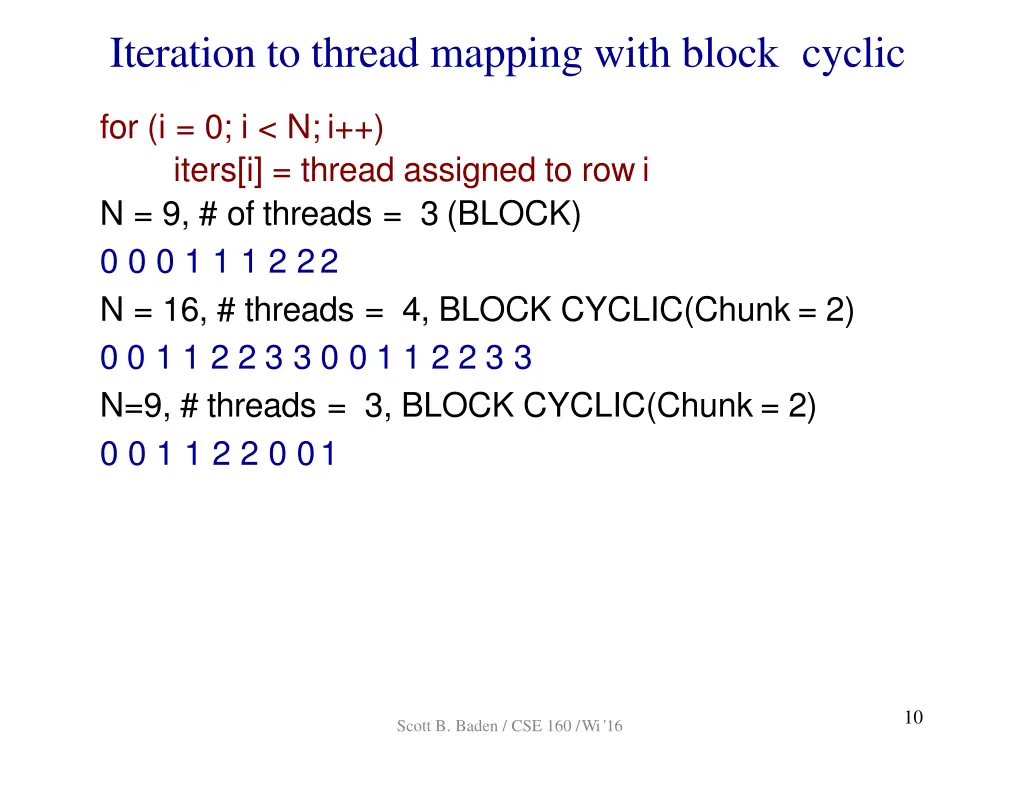 Iteration to thread mapping with block cyclic

for (i = 0; i < N; i++)
iters[i] = thread assigned to row i

N = 9, # of threads = 3 (BLOCK)

0 0 0 1 1 1 2 2 2

N = 16, # threads = 4, BLOCK CYCLIC(Chunk = 2)

0 0 1 1 2 2 3 3 0 0 1 1 2 2 3 3

N=9, # threads = 3, BLOCK CYCLIC(Chunk = 2)

0 0 1 1 2 2 0 0 1

Scott B. Baden / CSE 160 / Wi '16

10